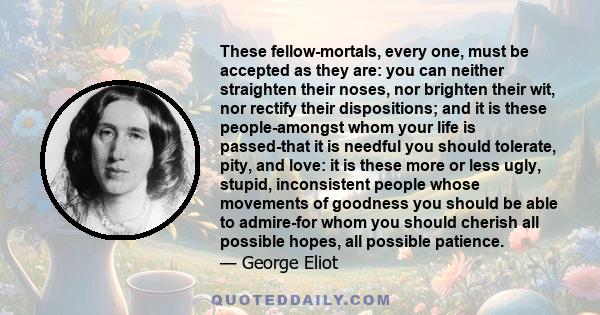 These fellow-mortals, every one, must be accepted as they are: you can neither straighten their noses, nor brighten their wit, nor rectify their dispositions; and it is these people-amongst whom your life is passed-that it is needful you should tolerate, pity, and love: it is these more or less ugly, stupid, inconsistent people whose movements of goodness you should be able to admire-for whom you should cherish all possible hopes, all possible patience.
— George Eliot

QUOTEDDAILY.COM